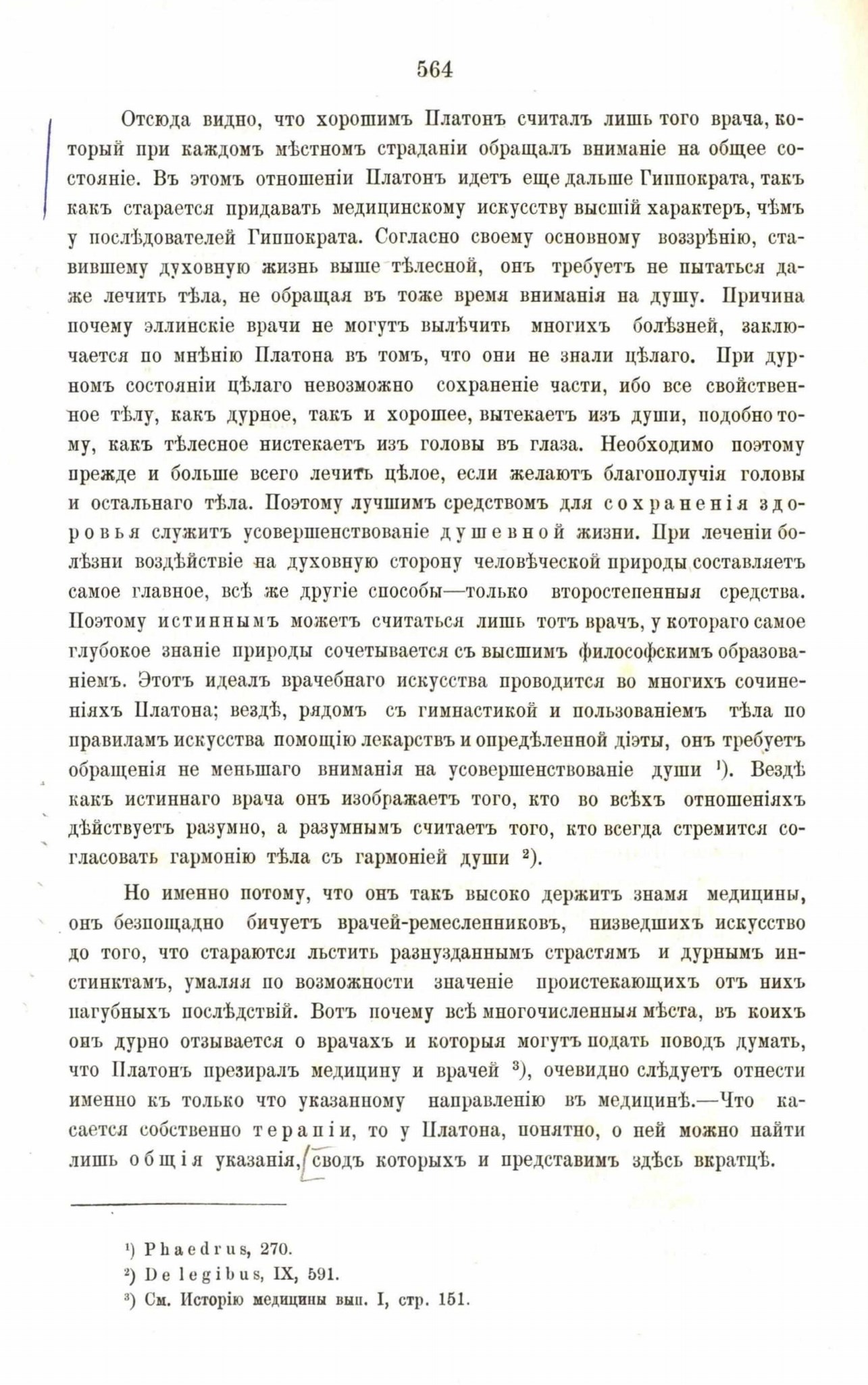 564

Отсюда видно, что хорошимъ Платонъ считалъ лишь того врача, который при каждомъ мѣстномъ страданіи обращалъ вниманіе на общее состояніе. Въ этомъ отношеніи Платонъ идетъ еще дальше Гиппократа, такъ какъ старается придавать медицинскому искусству высшій характеръ, чѣмъ у послѣдователей Гиппократа. Согласно своему основному воззрѣнію, ставившему духовную жизнь выше тѣлесной, онъ требуетъ не пытаться даже лечить тѣла, не обращая въ тоже время вниманія на душу. Причина почему эллинскіе врачи не могутъ вылѣчить многихъ болѣзней, заключается по мнѣнію Платона въ томъ, что они не знали цѣлаго. При дурномъ состояніи цѣлаго невозможно сохраненіе части, ибо все свойственное тѣлу, какъ дурное, такъ и хорошее, вытекаетъ изъ души, подобно тому, какъ тѣлесное нистекаетъ изъ головы въ глаза. Необходимо поэтому прежде и больше всего лечить цѣлое, если желаютъ благополучія головы и остальнаго тѣла. Поэтому лучшимъ средствомъ для сохраненія здоровья служитъ усовершенствованіе душевной жизни. При леченіи болѣзни воздѣйствіе на духовную сторону человѣческой природы составляетъ самое главное, всѣ же другіе способы—только второстепенныя средства. Поэтому истиннымъ можетъ считаться лишь тотъ врачъ, у котораго самое глубокое знаніе природы сочетывается съ высшимъ философскимъ образованіемъ. Этотъ идеалъ врачебнаго искусства проводится во многихъ сочиненіяхъ Платона; вездѣ, рядомъ съ гимнастикой и пользованіемъ тѣла по правиламъ искусства помощію лекарствъ и опредѣленной діэты, онъ требуетъ обращенія не меньшаго вниманія на усовершенствованіе души $^{1}$). Вездѣ какъ истиннаго врача онъ изображаетъ того, кто во всѣхъ отношеніяхъ дѣйствуетъ разумно, а разумнымъ считаетъ того, кто всегда стремится согласовать гармонію тѣла съ гармоніей души $^{2}$).

Но именно потому, что онъ такъ высоко держитъ знамя медицины, онъ безпощадно бичуетъ врачей-ремесленниковъ, низведшихъ искусство до того, что стараются льстить разнузданнымъ страстямъ и дурнымъ инстинктамъ, умаляя по возможности значеніе проистекающихъ отъ нихъ пагубныхъ послѣдствій. Вотъ почему всѣ многочисленныя мѣста, въ коихъ онъ дурно отзывается о врачахъ и которыя могутъ подать поводъ думать, что Платонъ презиралъ медицину и врачей $^{3}$), очевидно слѣдуетъ отнести именно къ только что указанному направленію въ медицинѣ.—Что касается собственно терапіи, то у Платона, понятно, о ней можно найти лишь общія указанія, сводъ которыхъ и представимъ здѣсь вкратцѣ.

$^{1}$) Phaedrus, 270.
$^{2}$) De legibus, IX, 591.
$^{3}$) См. Исторію медицины вып. I, стр. 151.